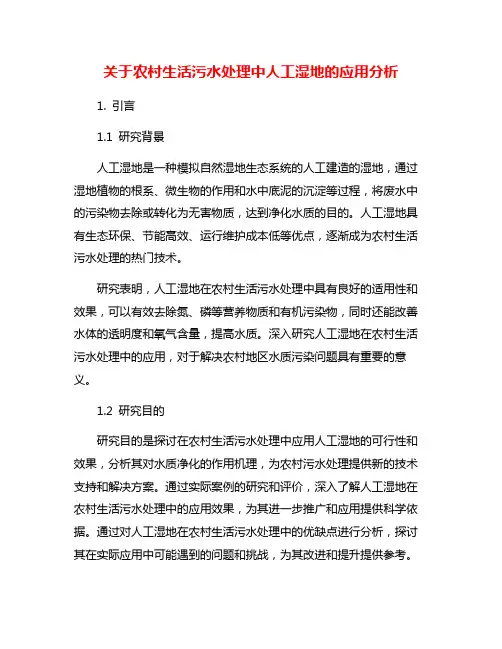 关于农村生活污水处理中人工湿地的应用分析

1. 引言

1.1 研究背景

人工湿地是一种模拟自然湿地生态系统的人工建造的湿地，通过湿地植物的根系、微生物的作用和水中底泥的沉淀等过程，将废水中的污染物去除或转化为无害物质，达到净化水质的目的。人工湿地具有生态环保、节能高效、运行维护成本低等优点，逐渐成为农村生活污水处理的热门技术。

研究表明，人工湿地在农村生活污水处理中具有良好的适用性和效果，可以有效去除氮、磷等营养物质和有机污染物，同时还能改善水体的透明度和氧气含量，提高水质。深入研究人工湿地在农村生活污水处理中的应用，对于解决农村地区水质污染问题具有重要的意义。

1.2 研究目的

研究目的是探讨在农村生活污水处理中应用人工湿地的可行性和效果，分析其对水质净化的作用机理，为农村污水处理提供新的技术支持和解决方案。通过实际案例的研究和评价，深入了解人工湿地在农村生活污水处理中的应用效果，为其进一步推广和应用提供科学依据。通过对人工湿地在农村生活污水处理中的优缺点进行分析，探讨其在实际应用中可能遇到的问题和挑战，为其改进和提升提供参考。